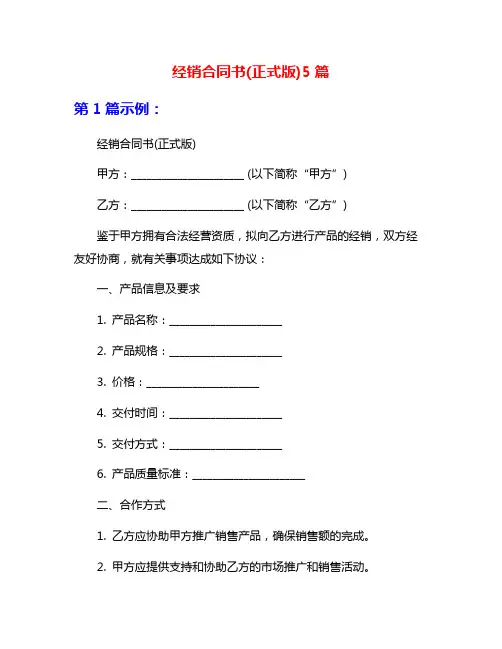 经销合同书(正式版)5 篇

第 1 篇示例：

经销合同书(正式版)

甲方：____________________ (以下简称“甲方”)

乙方：____________________ (以下简称“乙方”)

鉴于甲方拥有合法经营资质，拟向乙方进行产品的经销，双方经友好协商，就有关事项达成如下协议：

一、产品信息及要求

1. 产品名称：____________________

2. 产品规格：____________________

3. 价格：____________________

4. 交付时间：____________________

5. 交付方式：____________________

6. 产品质量标准：____________________

二、合作方式

1. 乙方应协助甲方推广销售产品，确保销售额的完成。

2. 甲方应提供支持和协助乙方的市场推广和销售活动。